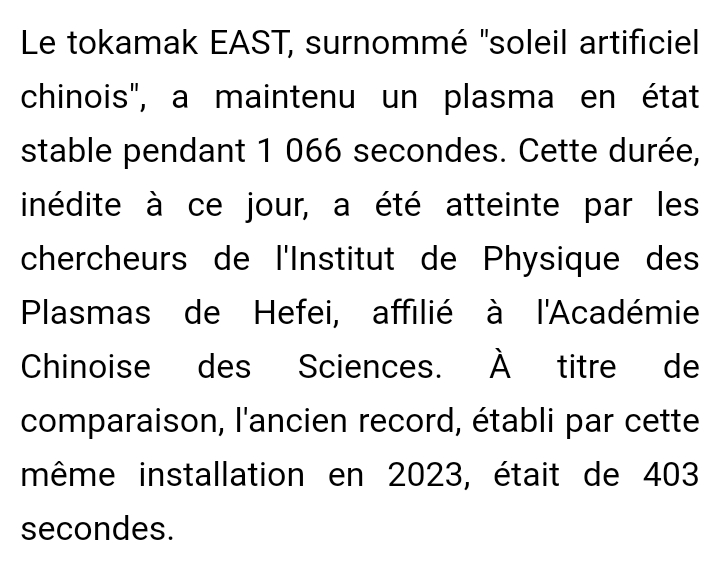 Le tokamak EAST, surnommé "soleil artificiel chinois", a maintenu un plasma en état stable pendant 1 066 secondes. Cette durée, inédite à ce jour, a été atteinte par les chercheurs de l'Institut de Physique des Plasmas de Hefei, affilié à l'Académie Chinoise des Sciences. À titre de comparaison, l'ancien record, établi par cette même installation en 2023, était de 403 secondes.